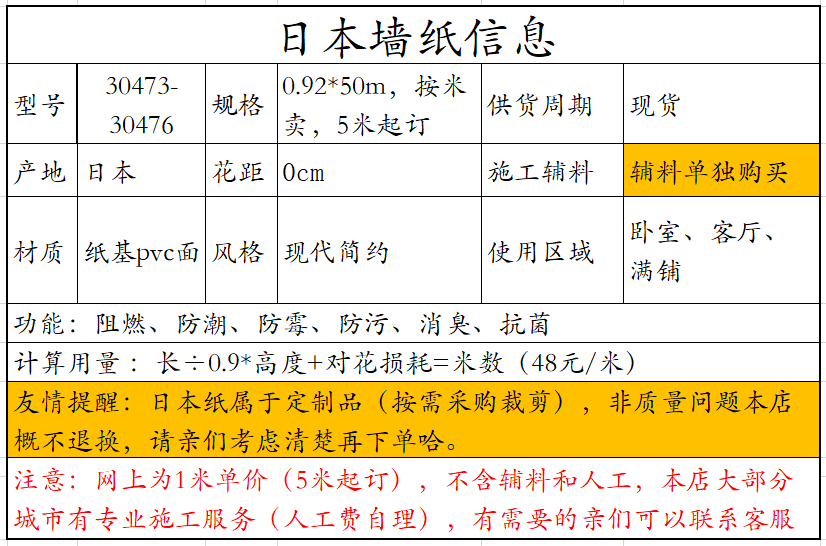 日本墙纸信息

| 型号 | 30473-30476 | 规格 | 0.92*50m，按米卖，5米起订 | 供货周期 | 现货 |
|---|---|---|---|---|---|
| 产地 | 日本 | 花距 | 0cm | 施工辅料 | 辅料单独购买 |
| 材质 | 纸基pvc面 | 风格 | 现代简约 | 使用区域 | 卧室、客厅、满铺 |

功能：阻燃、防潮、防霉、防污、消臭、抗菌

计算用量： 长÷0.9*高度+对花损耗=米数（48元/米）

友情提醒：日本纸属于定制品（按需采购裁剪），非质量问题本店概不退换，请亲们考虑清楚再下单哈。

注意：网上为1米单价（5米起订），不含辅料和人工，本店大部分城市有专业施工服务（人工费自理），有需要的亲们可以联系客服